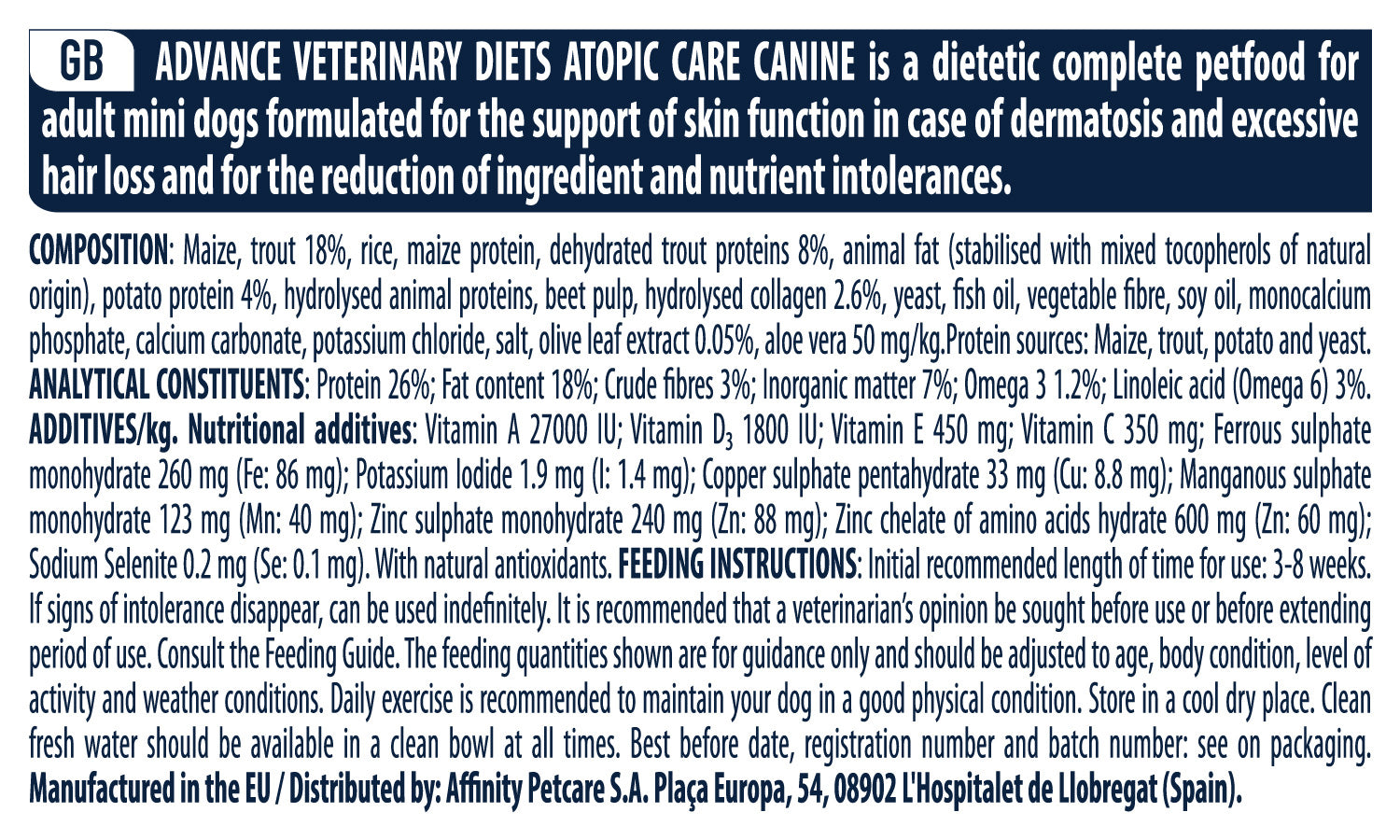 GB ADVANCE VETERINARY DIETS ATOPIC CARE CANINE is a dietetic complete petfood for adult mini dogs formulated for the support of skin function in case of dermatosis and excessive hair loss and for the reduction of ingredient and nutrient intolerances.

COMPOSITION: Maize, trout 18%, rice, maize protein, dehydrated trout proteins 8%, animal fat (stabilised with mixed tocopherols of natural origin), potato protein 4%, hydrolysed animal proteins, beet pulp, hydrolysed collagen 2.6%, yeast, fish oil, vegetable fibre, soy oil, monocalcium phosphate, calcium carbonate, potassium chloride, salt, olive leaf extract 0.05%, aloe vera 50 mg/kg.Protein sources: Maize, trout, potato and yeast. ANALYTICAL CONSTITUENTS: Protein 26%; Fat content 18%; Crude fibres 3%; Inorganic matter 7%; Omega 3 1.2%; Linoleic acid (Omega 6) 3%. ADDITIVES/kg. Nutritional additives: Vitamin A 27000 IU; Vitamin $D_3$ 1800 IU; Vitamin E 450 mg; Vitamin C 350 mg; Ferrous sulphate monohydrate 260 mg (Fe: 86 mg); Potassium Iodide 1.9 mg (I: 1.4 mg); Copper sulphate pentahydrate 33 mg (Cu: 8.8 mg); Manganous sulphate monohydrate 123 mg (Mn: 40 mg); Zinc sulphate monohydrate 240 mg (Zn: 88 mg); Zinc chelate of amino acids hydrate 600 mg (Zn: 60 mg); Sodium Selenite 0.2 mg (Se: 0.1 mg). With natural antioxidants. FEEDING INSTRUCTIONS: Initial recommended length of time for use: 3-8 weeks. If signs of intolerance disappear, can be used indefinitely. It is recommended that a veterinarian's opinion be sought before use or before extending period of use. Consult the Feeding Guide. The feeding quantities shown are for guidance only and should be adjusted to age, body condition, level of activity and weather conditions. Daily exercise is recommended to maintain your dog in a good physical condition. Store in a cool dry place. Clean fresh water should be available in a clean bowl at all times. Best before date, registration number and batch number: see on packaging. Manufactured in the EU / Distributed by: Affinity Petcare S.A. Plaça Europa, 54, 08902 L'Hospitalet de Llobregat (Spain).